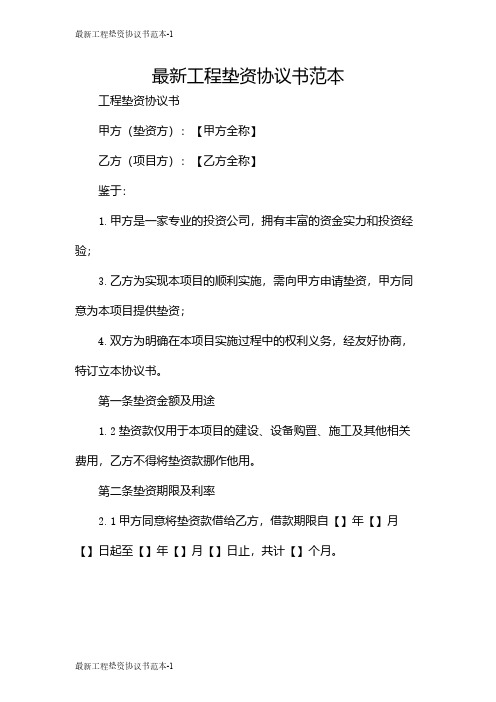 最新工程垫资协议书范本-1

最新工程垫资协议书范本

工程垫资协议书

甲方（垫资方）：【甲方全称】

乙方（项目方）：【乙方全称】

鉴于：

1. 甲方是一家专业的投资公司，拥有丰富的资金实力和投资经验；

3. 乙方为实现本项目的顺利实施，需向甲方申请垫资，甲方同意为本项目提供垫资；

4. 双方为明确在本项目实施过程中的权利义务，经友好协商，特订立本协议书。

第一条垫资金额及用途

1. 2 垫资款仅用于本项目的建设、设备购置、施工及其他相关费用，乙方不得将垫资款挪作他用。

第二条垫资期限及利率

2. 1 甲方同意将垫资款借给乙方，借款期限自【】年【】月【】日起至【】年【】月【】日止，共计【】个月。

最新工程垫资协议书范本-1